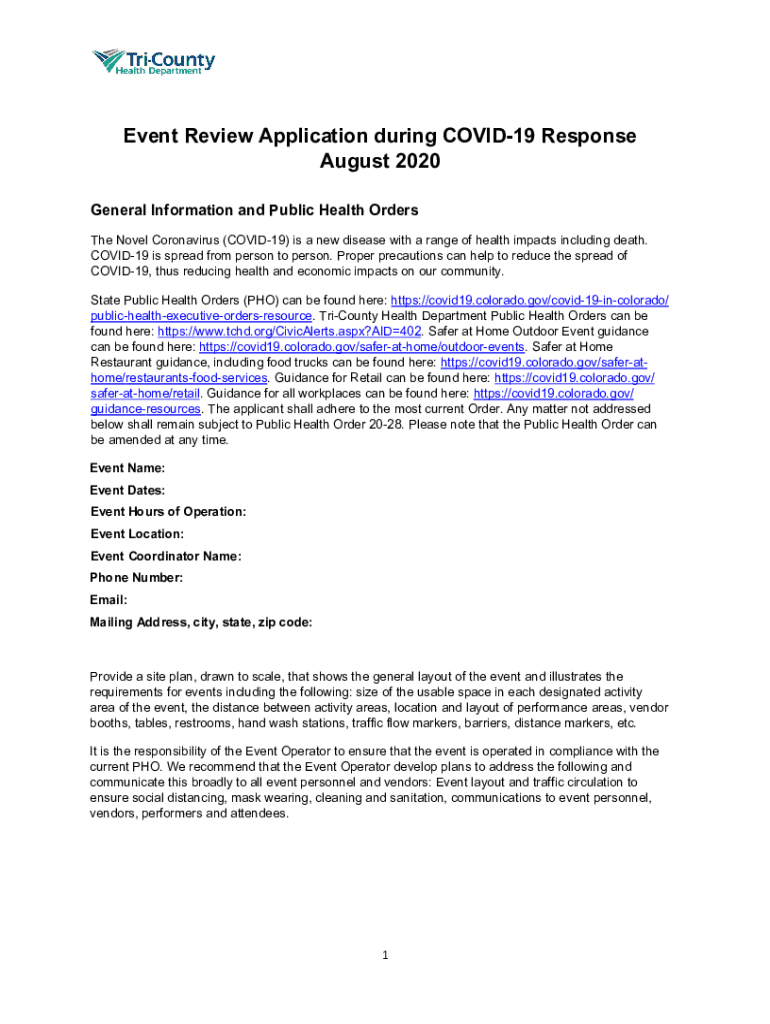 Tri-County Health Department

Event Review Application during COVID-19 Response
August 2020

General Information and Public Health Orders

The Novel Coronavirus (COVID-19) is a new disease with a range of health impacts including death. COVID-19 is spread from person to person. Proper precautions can help to reduce the spread of COVID-19, thus reducing health and economic impacts on our community.

State Public Health Orders (PHO) can be found here: https://covid19.colorado.gov/covid-19-in-colorado/public-health-executive-orders-resource. Tri-County Health Department Public Health Orders can be found here: https://www.tchd.org/CivicAlerts.aspx?AID=402. Safer at Home Outdoor Event guidance can be found here: https://covid19.colorado.gov/safer-at-home/outdoor-events. Safer at Home Restaurant guidance, including food trucks can be found here: https://covid19.colorado.gov/safer-at-home/restaurants-food-services. Guidance for Retail can be found here: https://covid19.colorado.gov/safer-at-home/retail. Guidance for all workplaces can be found here: https://covid19.colorado.gov/guidance-resources. The applicant shall adhere to the most current Order. Any matter not addressed below shall remain subject to Public Health Order 20-28. Please note that the Public Health Order can be amended at any time.

Event Name:
Event Dates:
Event Hours of Operation:
Event Location:
Event Coordinator Name:
Phone Number:
Email:
Mailing Address, city, state, zip code:

Provide a site plan, drawn to scale, that shows the general layout of the event and illustrates the requirements for events including the following: size of the usable space in each designated activity area of the event, the distance between activity areas, location and layout of performance areas, vendor booths, tables, restrooms, hand wash stations, traffic flow markers, barriers, distance markers, etc.

It is the responsibility of the Event Operator to ensure that the event is operated in compliance with the current PHO. We recommend that the Event Operator develop plans to address the following and communicate this broadly to all event personnel and vendors: Event layout and traffic circulation to ensure social distancing, mask wearing, cleaning and sanitation, communications to event personnel, vendors, performers and attendees.

1